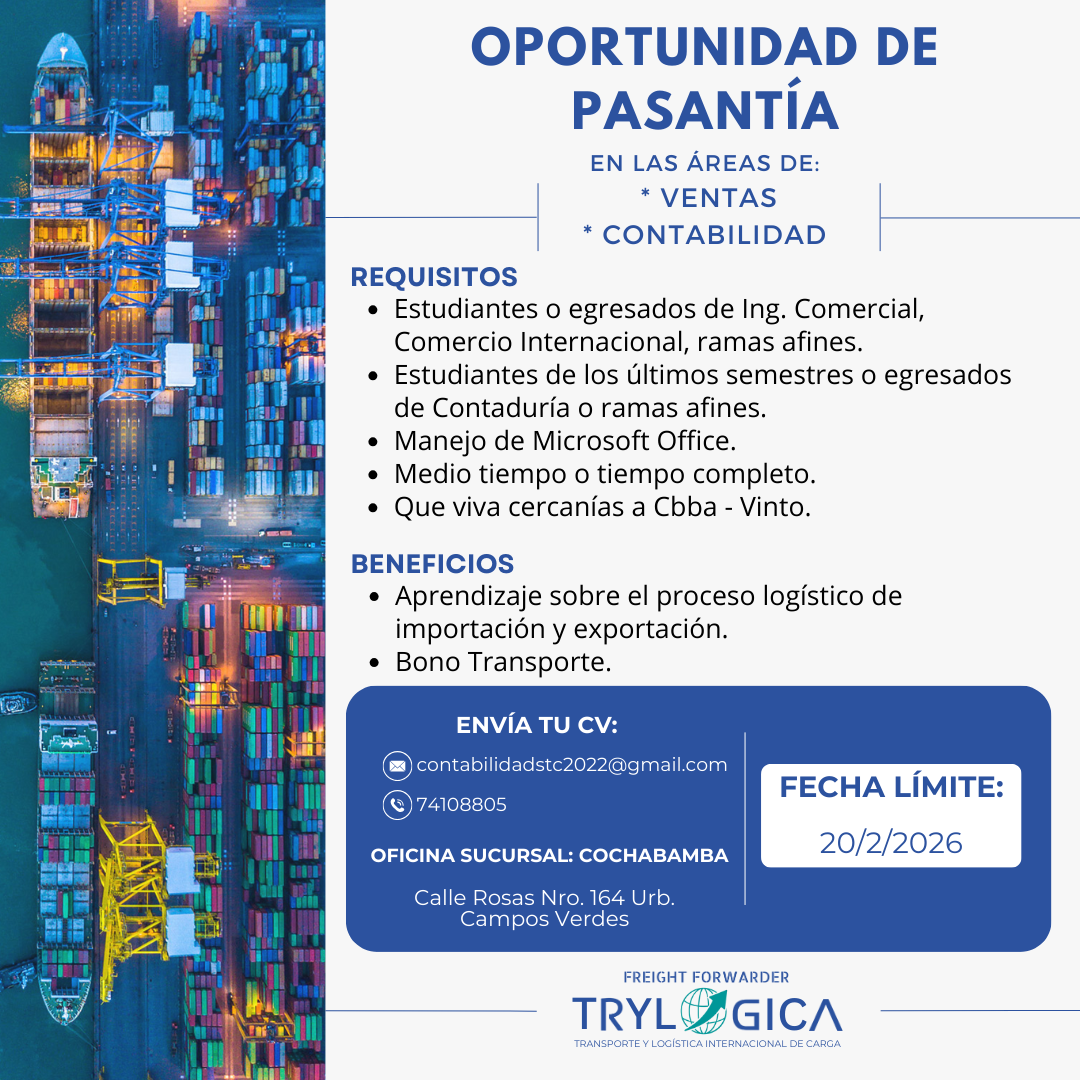 OPORTUNIDAD DE PASANTÍA

EN LAS ÁREAS DE:
* VENTAS
* CONTABILIDAD

REQUISITOS
- Estudiantes o egresados de Ing. Comercial, Comercio Internacional, ramas afines.
- Estudiantes de los últimos semestres o egresados de Contaduría o ramas afines.
- Manejo de Microsoft Office.
- Medio tiempo o tiempo completo.
- Que viva cercanías a Cbba - Vinto.

BENEFICIOS
- Aprendizaje sobre el proceso logístico de importación y exportación.
- Bono Transporte.

ENVÍA TU CV:
contabilidadstc2022@gmail.com
74108805

OFICINA SUCURSAL: COCHABAMBA

Calle Rosas Nro. 164 Urb. Campos Verdes

FECHA LÍMITE:
20/2/2026

FREIGHT FORWARDER
TRYLOGICA
TRANSPORTE Y LOGÍSTICA INTERNACIONAL DE CARGA